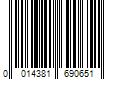 0 014381 690651